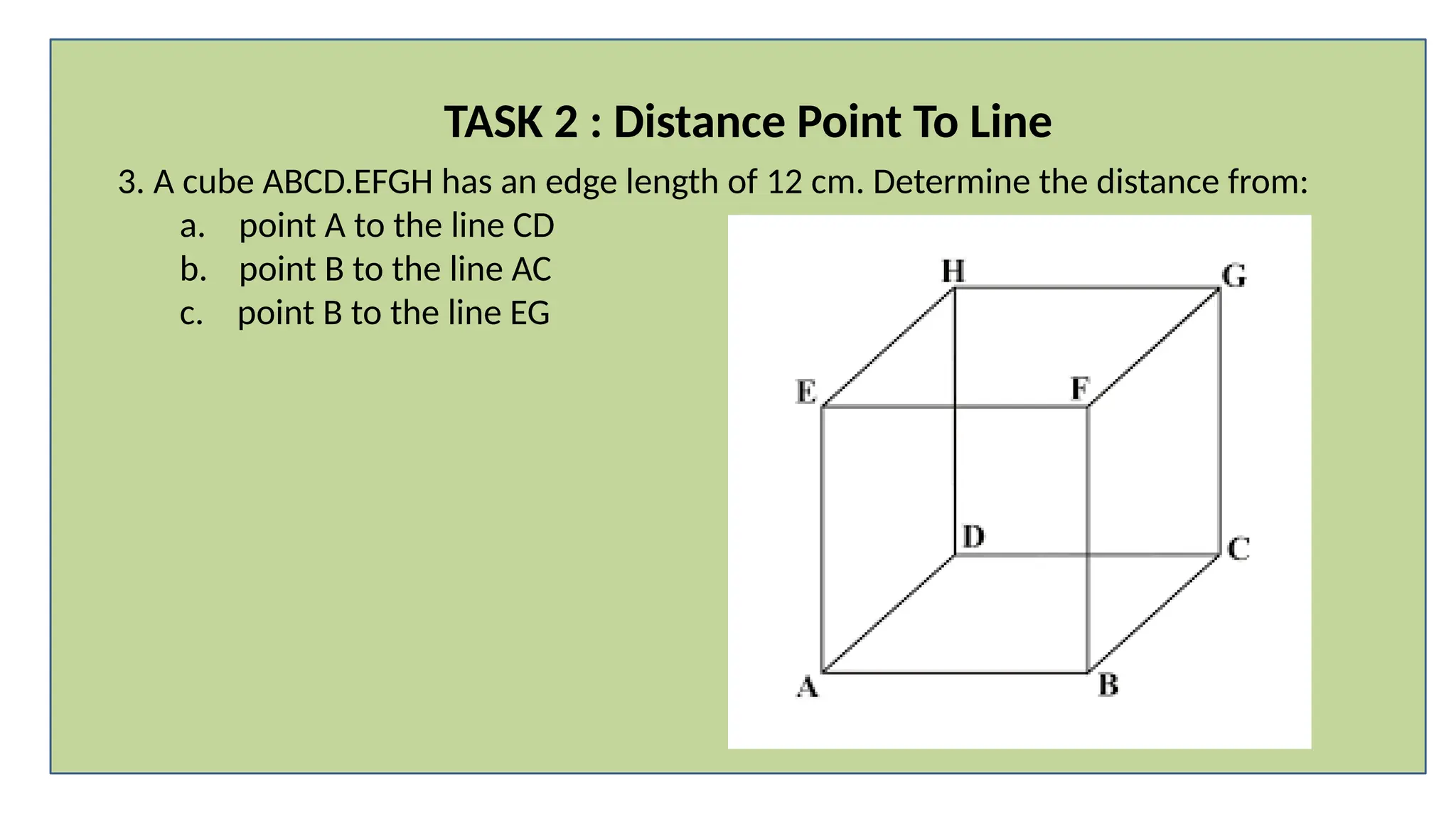 TASK 2 : Distance Point To Line

3. A cube ABCD.EFGH has an edge length of 12 cm. Determine the distance from:

a. point A to the line CD
b. point B to the line AC
c. point B to the line EG

H
G
E
F
D
C
A
B